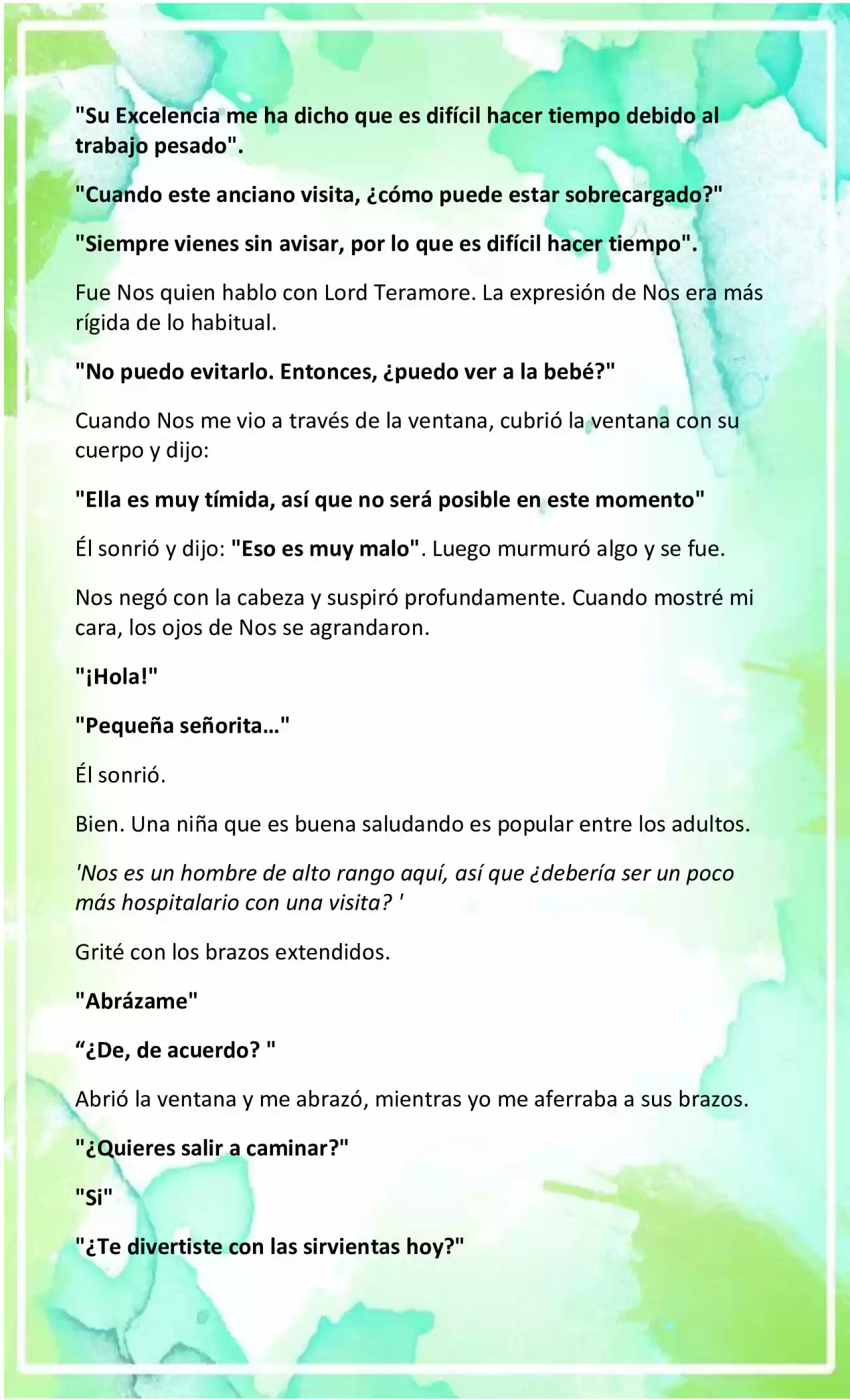 "Su Excelencia me ha dicho que es difícil hacer tiempo debido al trabajo pesado".

"Cuando este anciano visita, ¿cómo puede estar sobrecargado?"

"Siempre vienes sin avisar, por lo que es difícil hacer tiempo".

Fue Nos quien hablo con Lord Teramore. La expresión de Nos era más rígida de lo habitual.

"No puedo evitarlo. Entonces, ¿puedo ver a la bebé?"

Cuando Nos me vio a través de la ventana, cubrió la ventana con su cuerpo y dijo:

"Ella es muy tímida, así que no será posible en este momento"

Él sonrió y dijo: "Eso es muy malo". Luego murmuró algo y se fue.

Nos negó con la cabeza y suspiró profundamente. Cuando mostré mi cara, los ojos de Nos se agrandaron.

"¡Hola!"

"Pequeña señorita…"

Él sonrió.

Bien. Una niña que es buena saludando es popular entre los adultos.

'Nos es un hombre de alto rango aquí, así que ¿debería ser un poco más hospitalario con una visita? '

Grité con los brazos extendidos.

"Abrázame"

“¿De, de acuerdo? "

Abrió la ventana y me abrazó, mientras yo me aferraba a sus brazos.

"¿Quieres salir a caminar?"

"Si"

"¿Te divertiste con las sirvientas hoy?"